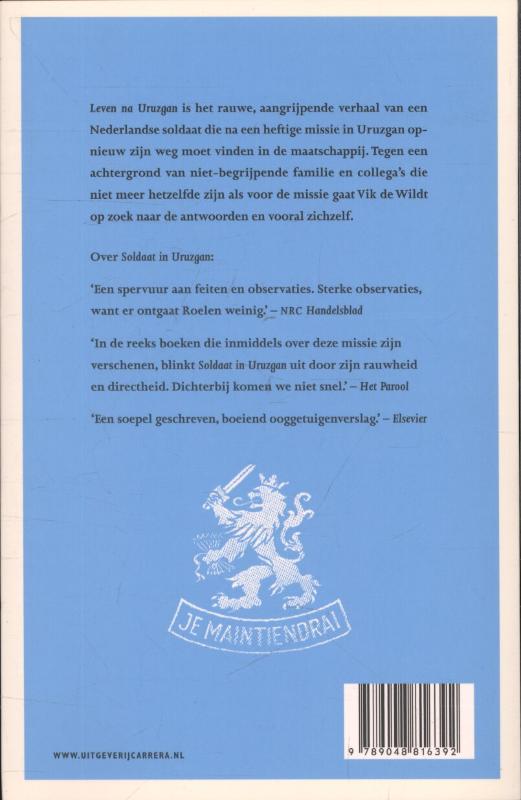 Leven na Uruzgan is het rauwe, aangrijpende verhaal van een Nederlandse soldaat die na een heftige missie in Uruzgan opnieuw zijn weg moet vinden in de maatschappij. Tegen een achtergrond van niet-begrijpende familie en collega's die niet meer hetzelfde zijn als voor de missie gaat Vik de Wildt op zoek naar de antwoorden en vooral zichzelf.

Over Soldaat in Uruzgan:

'Een spervuur aan feiten en observaties. Sterke observaties, want er ontgaat Roelen weinig.' – NRC Handelsblad

'In de reeks boeken die inmiddels over deze missie zijn verschenen, blinkt Soldaat in Uruzgan uit door zijn rauwheid en directheid. Dichterbij komen we niet snel.' – Het Parool

'Een soepel geschreven, boeiend ooggetuigenverslag.' – Elsevier

JE MAINTIENDRAI

WWW.UITGEVERIJCARRERA.NL

9 789048 816392